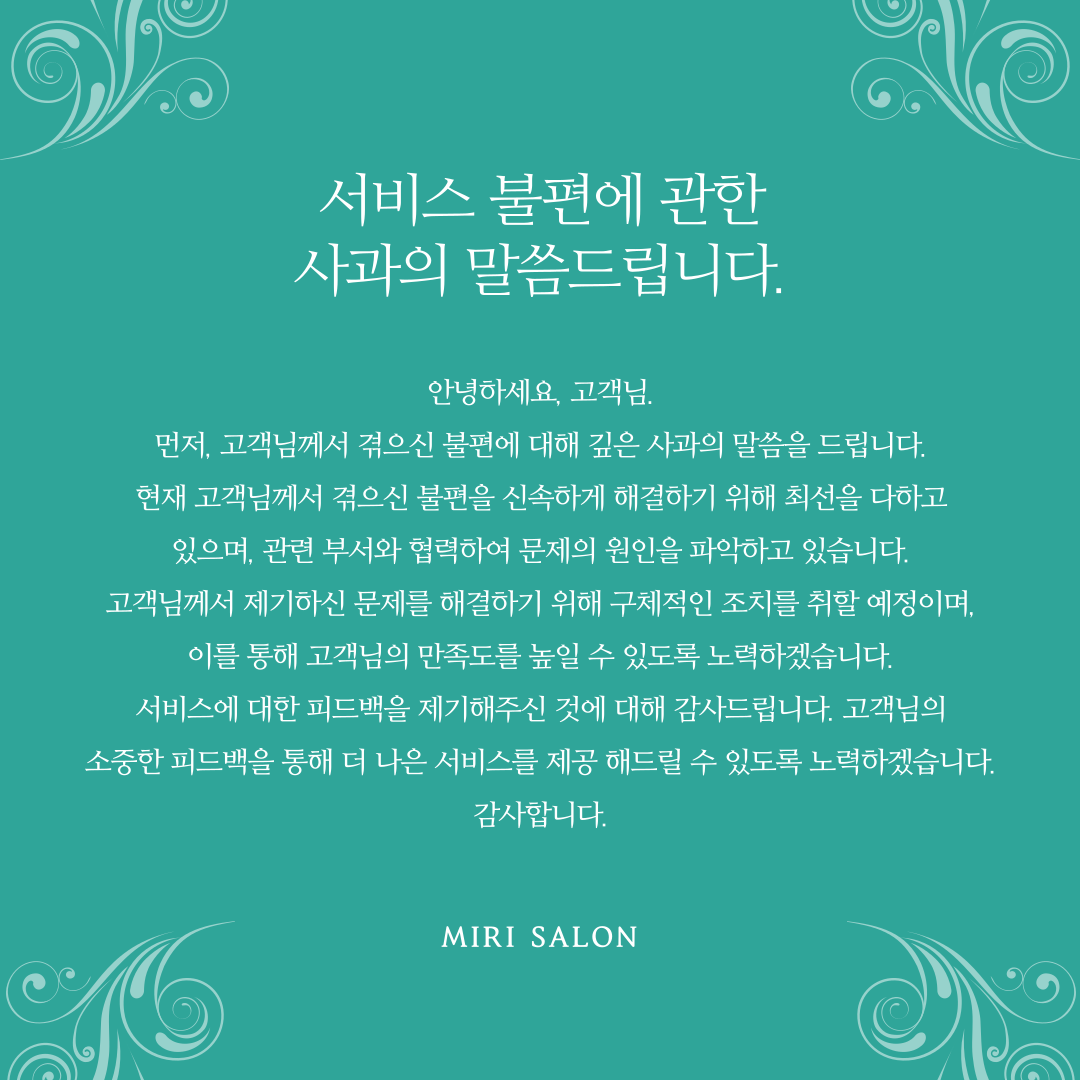 서비스 불편에 관한
사과의 말씀드립니다.

안녕하세요, 고객님.
먼저, 고객님께서 겪으신 불편에 대해 깊은 사과의 말씀을 드립니다.
현재 고객님께서 겪으신 불편을 신속하게 해결하기 위해 최선을 다하고 있으며, 관련 부서와 협력하여 문제의 원인을 파악하고 있습니다.
고객님께서 제기하신 문제를 해결하기 위해 구체적인 조치를 취할 예정이며, 이를 통해 고객님의 만족도를 높일 수 있도록 노력하겠습니다.
서비스에 대한 피드백을 제기해주신 것에 대해 감사드립니다. 고객님의 소중한 피드백을 통해 더 나은 서비스를 제공 해드릴 수 있도록 노력하겠습니다.
감사합니다.

MIRI SALON